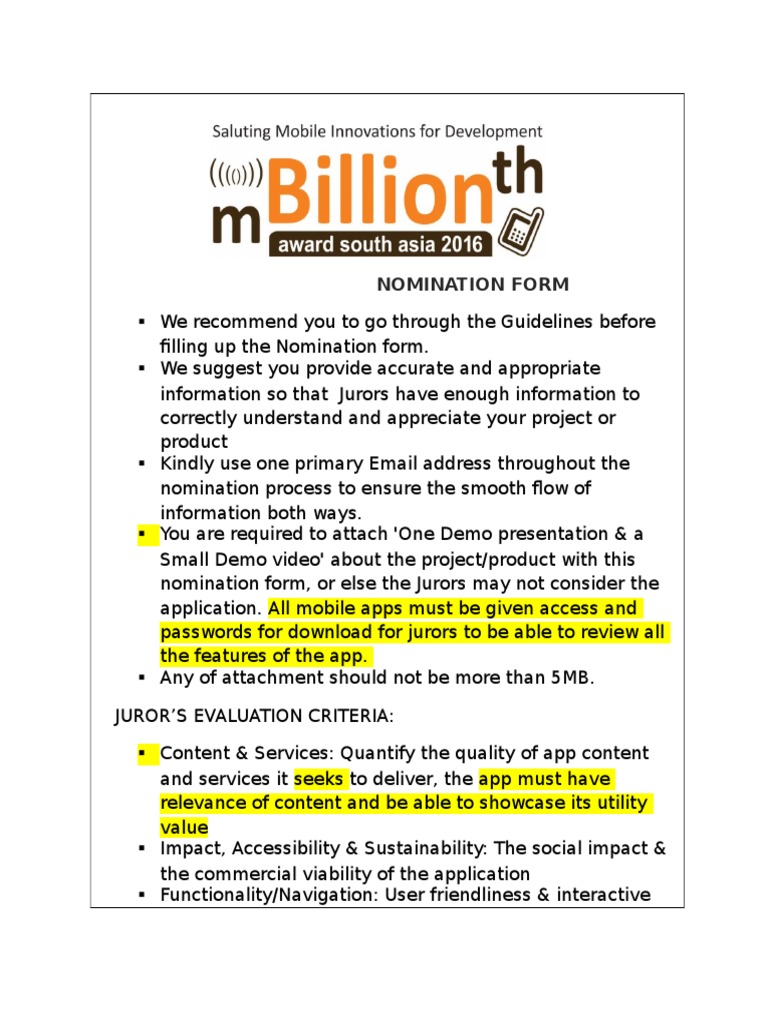 Saluting Mobile Innovations for Development

mBillionth

award south asia 2016

NOMINATION FORM

▪ We recommend you to go through the Guidelines before filling up the Nomination form.
▪ We suggest you provide accurate and appropriate information so that Jurors have enough information to correctly understand and appreciate your project or product
▪ Kindly use one primary Email address throughout the nomination process to ensure the smooth flow of information both ways.
▪ You are required to attach 'One Demo presentation & a Small Demo video' about the project/product with this nomination form, or else the Jurors may not consider the application. All mobile apps must be given access and passwords for download for jurors to be able to review all the features of the app.
▪ Any of attachment should not be more than 5MB.

JUROR'S EVALUATION CRITERIA:

▪ Content & Services: Quantify the quality of app content and services it seeks to deliver, the app must have relevance of content and be able to showcase its utility value
▪ Impact, Accessibility & Sustainability: The social impact & the commercial viability of the application
▪ Functionality/Navigation: User friendliness & interactive